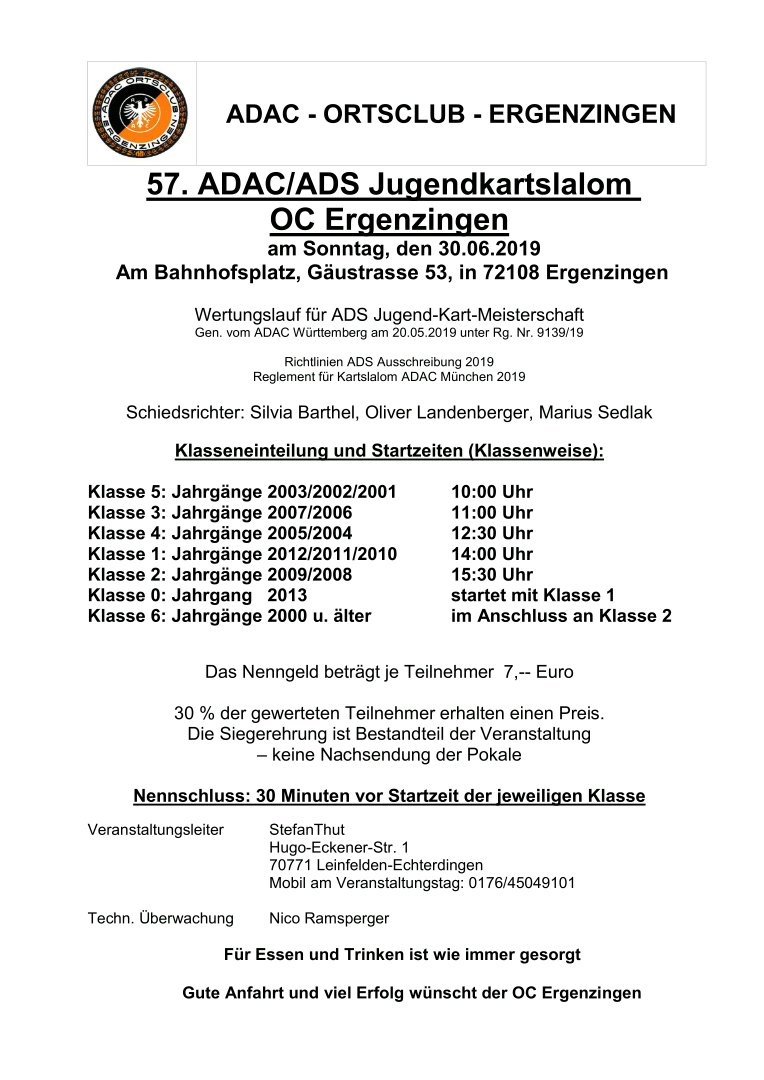 ADAC ORTSCLUB ERGENZINGEN

ADAC - ORTSCLUB - ERGENZINGEN

57. ADAC/ADS Jugendkartslalom
OC Ergenzingen
am Sonntag, den 30.06.2019
Am Bahnhofsplatz, Gäustrasse 53, in 72108 Ergenzingen

Wertungslauf für ADS Jugend-Kart-Meisterschaft
Gen. vom ADAC Württemberg am 20.05.2019 unter Rg. Nr. 9139/19

Richtlinien ADS Ausschreibung 2019
Reglement für Kartslalom ADAC München 2019

Schiedsrichter: Silvia Barthel, Oliver Landenberger, Marius Sedlak

Klasseneinteilung und Startzeiten (Klassenweise):

| | |
|---|---|
| Klasse 5: Jahrgänge 2003/2002/2001 | 10:00 Uhr |
| Klasse 3: Jahrgänge 2007/2006 | 11:00 Uhr |
| Klasse 4: Jahrgänge 2005/2004 | 12:30 Uhr |
| Klasse 1: Jahrgänge 2012/2011/2010 | 14:00 Uhr |
| Klasse 2: Jahrgänge 2009/2008 | 15:30 Uhr |
| Klasse 0: Jahrgang 2013 | startet mit Klasse 1 |
| Klasse 6: Jahrgänge 2000 u. älter | im Anschluss an Klasse 2 |

Das Nenngeld beträgt je Teilnehmer 7,-- Euro

30 % der gewerteten Teilnehmer erhalten einen Preis.
Die Siegerehrung ist Bestandteil der Veranstaltung
– keine Nachsendung der Pokale

Nennschluss: 30 Minuten vor Startzeit der jeweiligen Klasse

Veranstaltungsleiter StefanThut
Hugo-Eckener-Str. 1
70771 Leinfelden-Echterdingen
Mobil am Veranstaltungstag: 0176/45049101

Techn. Überwachung Nico Ramsperger

Für Essen und Trinken ist wie immer gesorgt

Gute Anfahrt und viel Erfolg wünscht der OC Ergenzingen